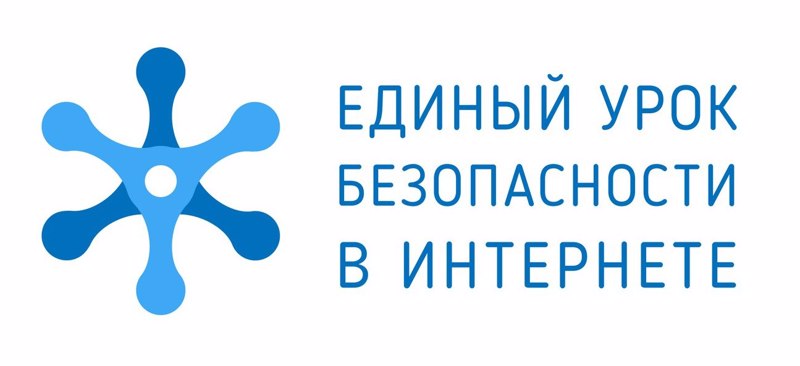 ЕДИНЫЙ УРОК
БЕЗОПАСНОСТИ
В ИНТЕРНЕТЕ